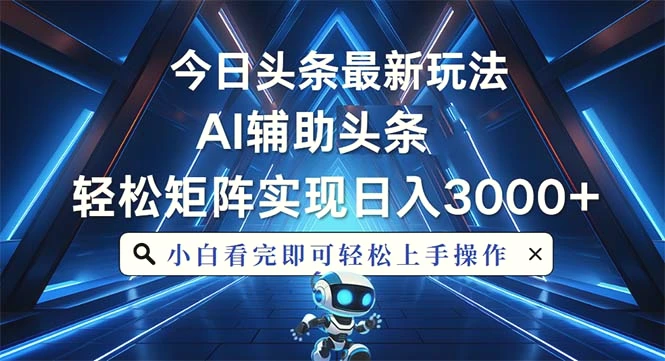 今日头条最新玩法
AI辅助头条
轻松矩阵实现日入3000+

小白看完即可轻松上手操作 ×